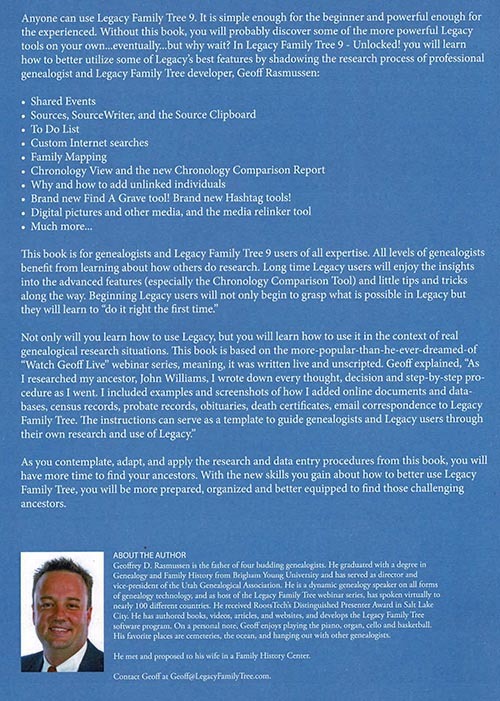 Anyone can use Legacy Family Tree 9. It is simple enough for the beginner and powerful enough for the experienced. Without this book, you will probably discover some of the more powerful Legacy tools on your own...eventually...but why wait? In Legacy Family Tree 9 - Unlocked! you will learn how to better utilize some of Legacy's best features by shadowing the research process of professional genealogist and Legacy Family Tree developer, Geoff Rasmussen:

• Shared Events
• Sources, SourceWriter, and the Source Clipboard
• To Do List
• Custom Internet searches
• Family Mapping
• Chronology View and the new Chronology Comparison Report
• Why and how to add unlinked individuals
• Brand new Find A Grave tool! Brand new Hashtag tools!
• Digital pictures and other media, and the media relinker tool
• Much more...

This book is for genealogists and Legacy Family Tree 9 users of all expertise. All levels of genealogists benefit from learning about how others do research. Long time Legacy users will enjoy the insights into the advanced features (especially the Chronology Comparison Tool) and little tips and tricks along the way. Beginning Legacy users will not only begin to grasp what is possible in Legacy but they will learn to "do it right the first time."

Not only will you learn how to use Legacy, but you will learn how to use it in the context of real genealogical research situations. This book is based on the more-popular-than-he-ever-dreamed-of "Watch Geoff Live" webinar series, meaning, it was written live and unscripted. Geoff explained, "As I researched my ancestor, John Williams, I wrote down every thought, decision and step-by-step procedure as I went. I included examples and screenshots of how I added online documents and databases, census records, probate records, obituaries, death certificates, email correspondence to Legacy Family Tree. The instructions can serve as a template to guide genealogists and Legacy users through their own research and use of Legacy."

As you contemplate, adapt, and apply the research and data entry procedures from this book, you will have more time to find your ancestors. With the new skills you gain about how to better use Legacy Family Tree, you will be more prepared, organized and better equipped to find those challenging ancestors.

ABOUT THE AUTHOR
Geoffrey D. Rasmussen is the father of four budding genealogists. He graduated with a degree in Genealogy and Family History from Brigham Young University and has served as director and vice-president of the Utah Genealogical Association. He is a dynamic genealogy speaker on all forms of genealogy technology, and as host of the Legacy Family Tree webinar series, has spoken virtually to nearly 100 different countries. He received RootsTech's Distinguished Presenter Award in Salt Lake City. He has authored books, videos, articles, and websites, and develops the Legacy Family Tree software program. On a personal note, Geoff enjoys playing the piano, organ, cello and basketball. His favorite places are cemeteries, the ocean, and hanging out with other genealogists.

He met and proposed to his wife in a Family History Center.

Contact Geoff at Geoff@LegacyFamilyTree.com.